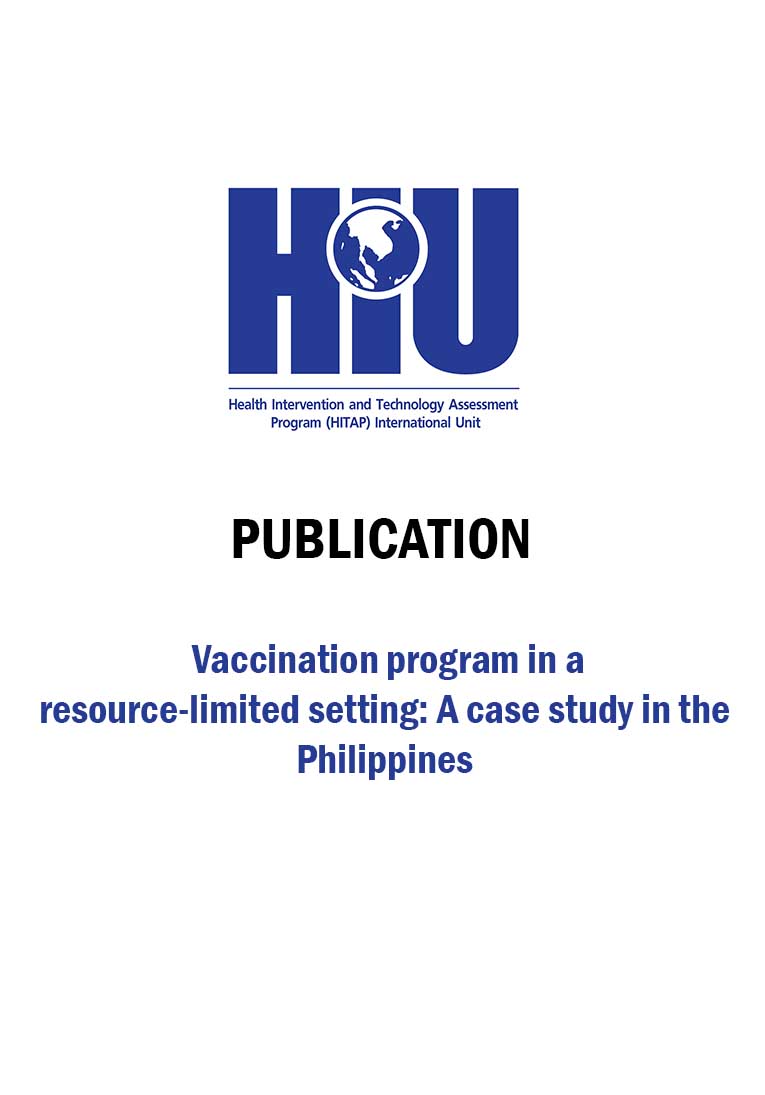 HIU

Health Intervention and Technology Assessment Program (HITAP) International Unit

PUBLICATION

Vaccination program in a resource-limited setting: A case study in the Philippines